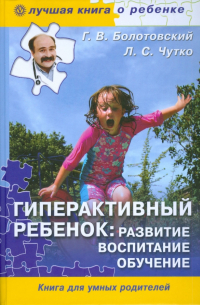 лучшая книга о ребенке

Г. В. Болотовский
Л. С. Чутко

ГИПЕРАКТИВНЫЙ РЕБЕНОК: РАЗВИТИЕ ВОСПИТАНИЕ ОБУЧЕНИЕ

Книга для умных родителей